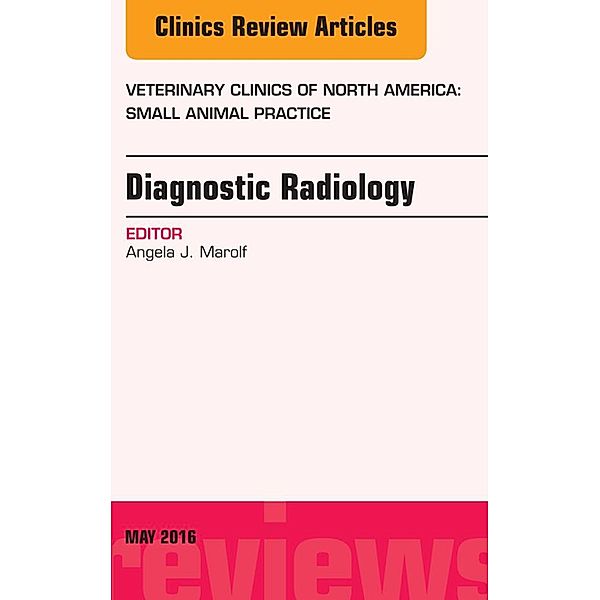 Clinics Review Articles

VETERINARY CLINICS OF NORTH AMERICA: SMALL ANIMAL PRACTICE

Diagnostic Radiology

EDITOR
Angela J. Marolf

MAY 2016

reviews